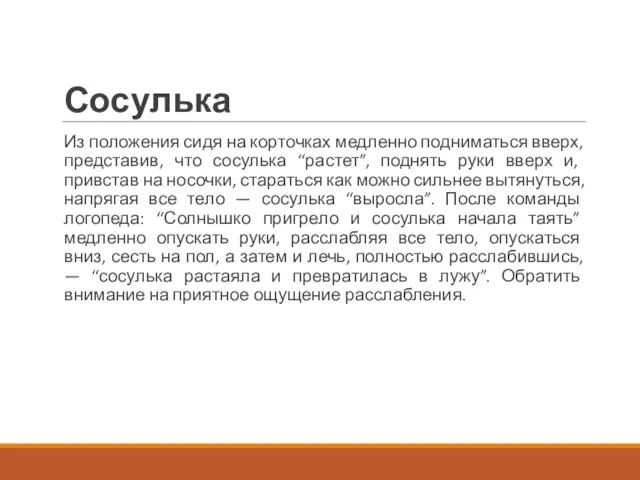 Сосулька

Из положения сидя на корточках медленно подниматься вверх, представив, что сосулька “растет”, поднять руки вверх и, привстав на носочки, стараться как можно сильнее вытянуться, напрягая все тело — сосулька “выросла”. После команды логопеда: “Солнышко пригрело и сосулька начала таять” медленно опускать руки, расслабляя все тело, опускаться вниз, сесть на пол, а затем и лечь, полностью расслабившись, — “сосулька растаяла и превратилась в лужу”. Обратить внимание на приятное ощущение расслабления.